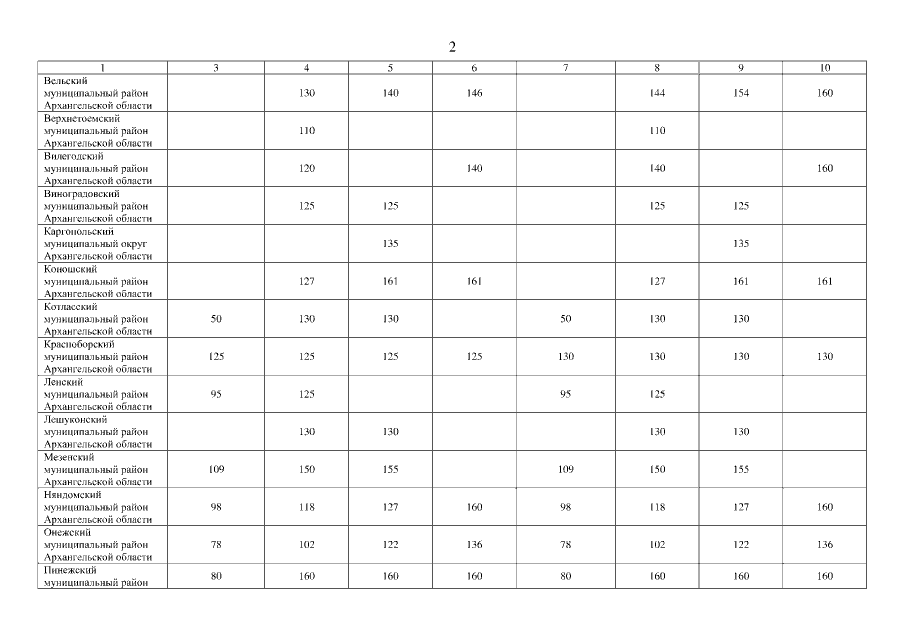 2

| 1 | 3 | 4 | 5 | 6 | 7 | 8 | 9 | 10 |
|---|---|---|---|---|---|---|---|---|
| Вельский муниципальный район Архангельской области | | 130 | 140 | 146 | | 144 | 154 | 160 |
| Верхнетоемский муниципальный район Архангельской области | | 110 | | | | 110 | | |
| Вилегодский муниципальный район Архангельской области | | 120 | | 140 | | 140 | | 160 |
| Виноградовский муниципальный район Архангельской области | | 125 | 125 | | | 125 | 125 | |
| Каргопольский муниципальный округ Архангельской области | | | 135 | | | | 135 | |
| Коношский муниципальный район Архангельской области | | 127 | 161 | 161 | | 127 | 161 | 161 |
| Котласский муниципальный район Архангельской области | 50 | 130 | 130 | | 50 | 130 | 130 | |
| Красноборский муниципальный район Архангельской области | 125 | 125 | 125 | 125 | 130 | 130 | 130 | 130 |
| Ленский муниципальный район Архангельской области | 95 | 125 | | | 95 | 125 | | |
| Лешуконский муниципальный район Архангельской области | | 130 | 130 | | | 130 | 130 | |
| Мезенский муниципальный район Архангельской области | 109 | 150 | 155 | | 109 | 150 | 155 | |
| Няндомский муниципальный район Архангельской области | 98 | 118 | 127 | 160 | 98 | 118 | 127 | 160 |
| Онежский муниципальный район Архангельской области | 78 | 102 | 122 | 136 | 78 | 102 | 122 | 136 |
| Пинежский муниципальный район | 80 | 160 | 160 | 160 | 80 | 160 | 160 | 160 |